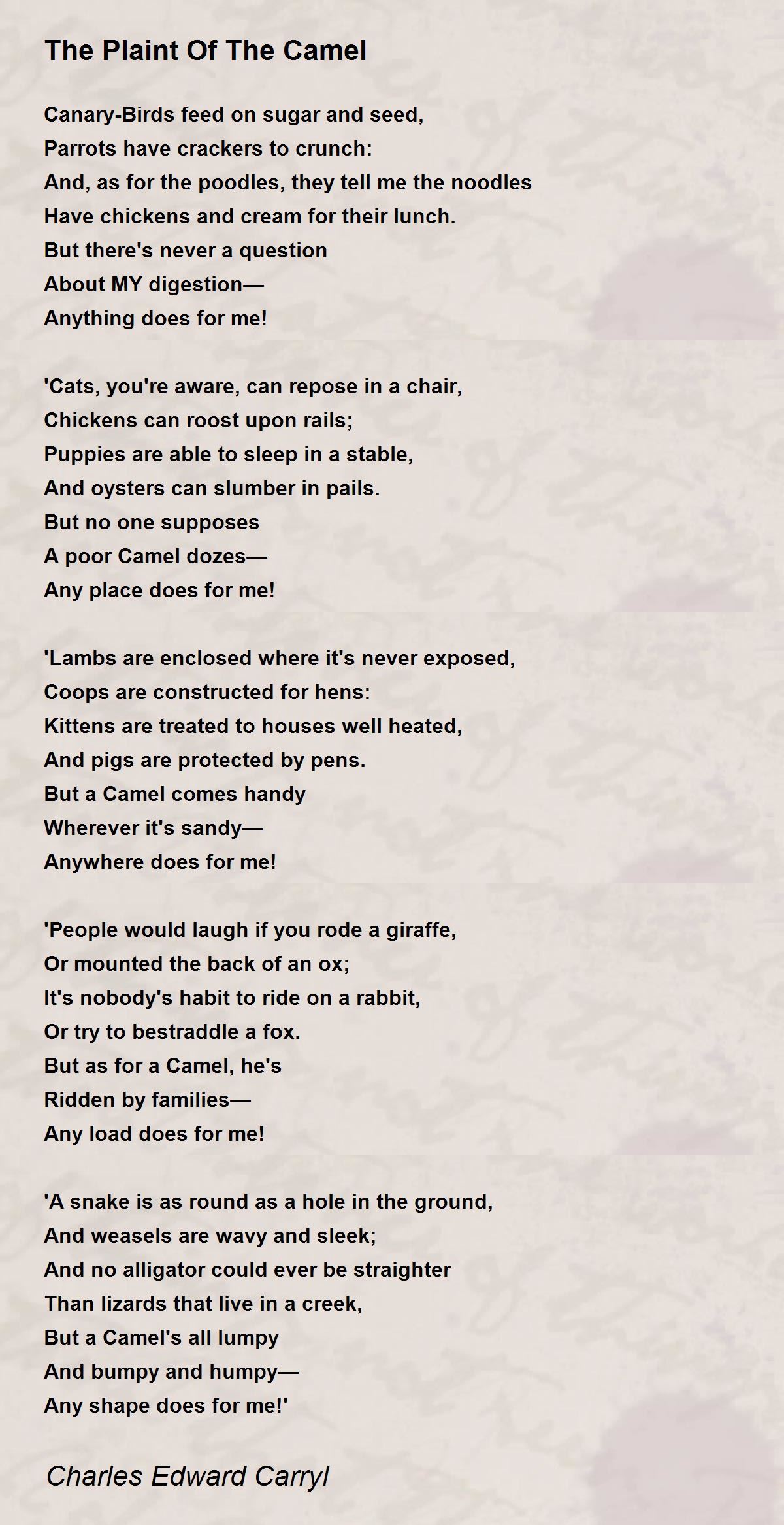 The Plaint Of The Camel

Canary-Birds feed on sugar and seed,
Parrots have crackers to crunch:
And, as for the poodles, they tell me the noodles
Have chickens and cream for their lunch.
But there's never a question
About MY digestion—
Anything does for me!

'Cats, you're aware, can repose in a chair,
Chickens can roost upon rails;
Puppies are able to sleep in a stable,
And oysters can slumber in pails.
But no one supposes
A poor Camel dozes—
Any place does for me!

'Lambs are enclosed where it's never exposed,
Coops are constructed for hens:
Kittens are treated to houses well heated,
And pigs are protected by pens.
But a Camel comes handy
Wherever it's sandy—
Anywhere does for me!

'People would laugh if you rode a giraffe,
Or mounted the back of an ox;
It's nobody's habit to ride on a rabbit,
Or try to bestraddle a fox.
But as for a Camel, he's
Ridden by families—
Any load does for me!

'A snake is as round as a hole in the ground,
And weasels are wavy and sleek;
And no alligator could ever be straighter
Than lizards that live in a creek,
But a Camel's all lumpy
And bumpy and humpy—
Any shape does for me!'

Charles Edward Carryl